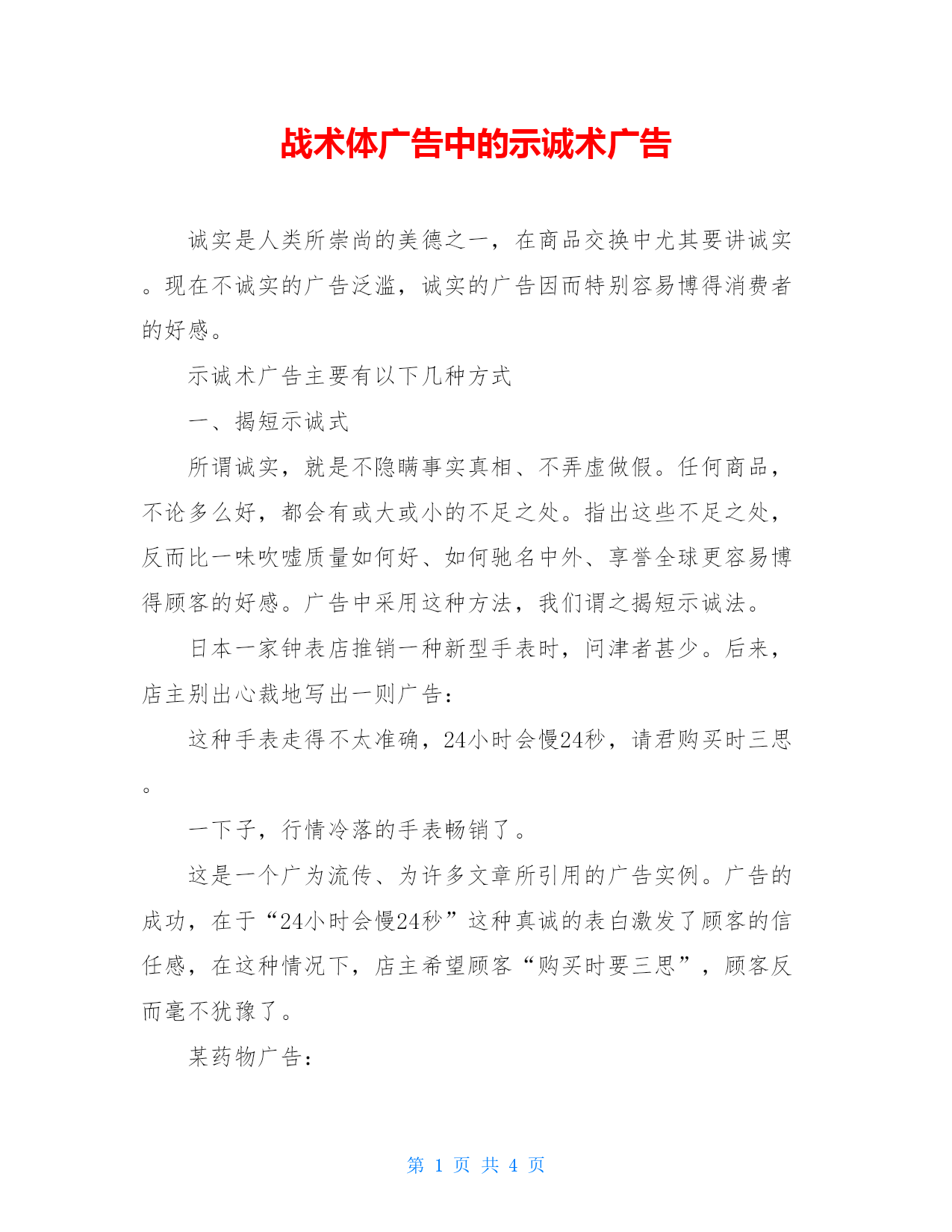 战术体广告中的示诚术广告

诚实是人类所崇尚的美德之一，在商品交换中尤其要讲诚实。现在不诚实的广告泛滥，诚实的广告因而特别容易博得消费者的好感。

示诚术广告主要有以下几种方式

一、揭短示诚式

所谓诚实，就是不隐瞒事实真相、不弄虚做假。任何商品，不论多么好，都会有或大或小的不足之处。指出这些不足之处，反而比一味吹嘘质量如何好、如何驰名中外、享誉全球更容易博得顾客的好感。广告中采用这种方法，我们谓之揭短示诚法。

日本一家钟表店推销一种新型手表时，问津者甚少。后来，店主别出心裁地写出一则广告：

这种手表走得不太准确，24小时会慢24秒，请君购买时三思。

一下子，行情冷落的手表畅销了。

这是一个广为流传、为许多文章所引用的广告实例。广告的成功，在于“24小时会慢24秒”这种真诚的表白激发了顾客的信任感，在这种情况下，店主希望顾客“购买时要三思”，顾客反而毫不犹豫了。

某药物广告：

第 1 页 共 4 页